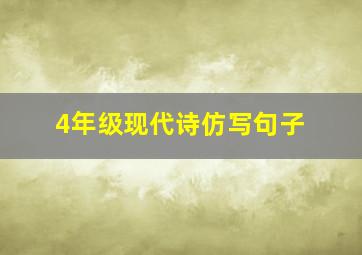 4年级现代诗仿写句子